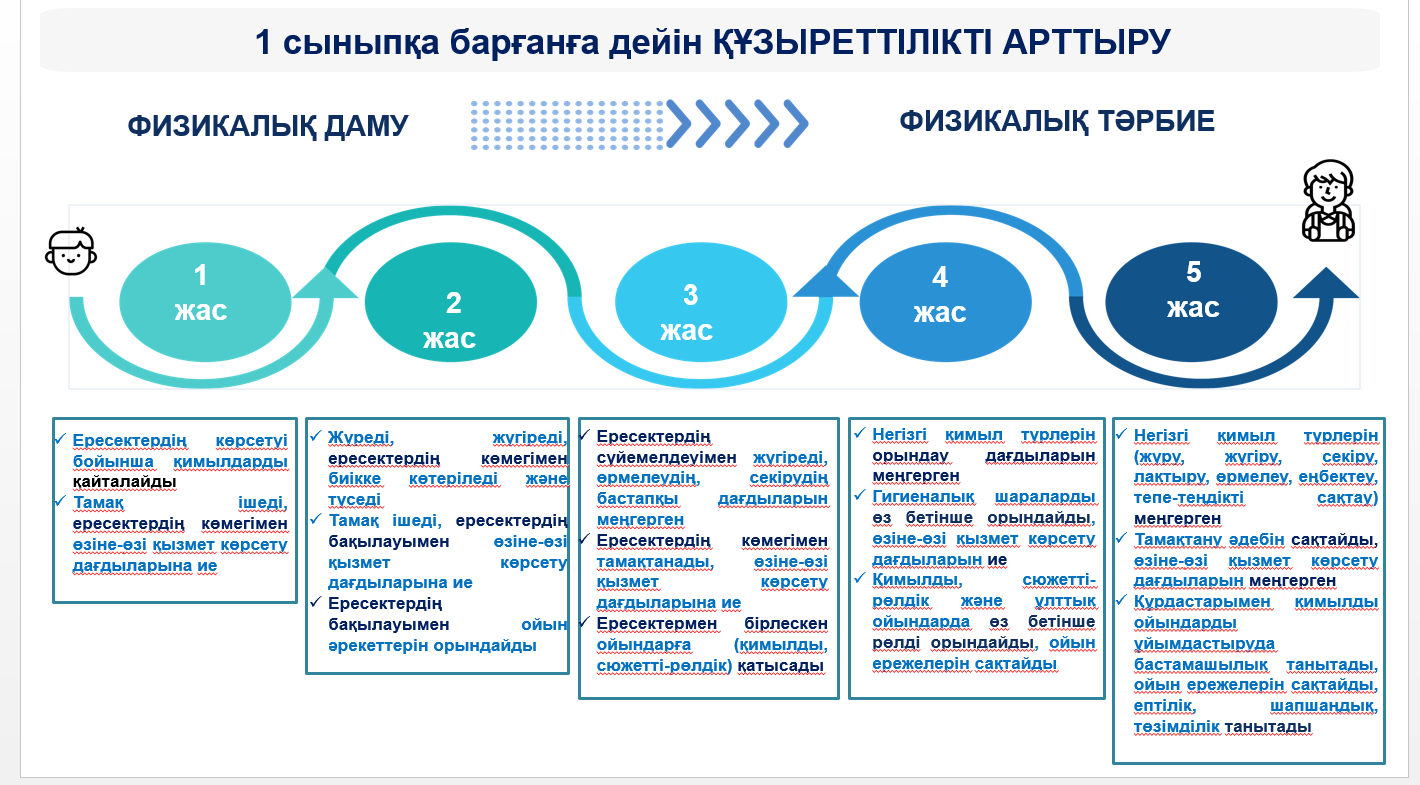 1 сыныпқа барғанға дейін ҚҰЗЫРЕТТІЛІКТІ АРТТЫРУ

ФИЗИКАЛЫҚ ДАМУ

ФИЗИКАЛЫҚ ТӘРБИЕ

1 жас

2 жас

3 жас

4 жас

5 жас

✓ Ересектердің көрсетуі бойынша қимылдарды қайталайды
✓ Тамақ ішеді, ересектердің көмегімен өзіне-өзі қызмет көрсету дағдыларына ие

✓ Жүреді, жүгіреді, ересектердің көмегімен биікке көтеріледі және түседі
✓ Тамақ ішеді, ересектердің бақылауымен өзіне-өзі қызмет көрсету дағдыларына ие
✓ Ересектердің бақылауымен ойын әрекеттерін орындайды

✓ Ересектердің сүйемелдеуімен жүгіреді, өрмелеудің, секірудің бастапқы дағдыларын меңгерген
✓ Ересектердің көмегімен тамақтанады, өзіне-өзі қызмет көрсету дағдыларына ие
✓ Ересектермен бірлескен ойындарға (қимылды, сюжетті-рөлдік) қатысады

✓ Негізгі қимыл түрлерін орындау дағдыларын меңгерген
✓ Гигиеналық шараларды өз бетінше орындайды, өзіне-өзі қызмет көрсету дағдыларын ие
✓ Қимылды, сюжетті-рөлдік және ұлттық ойындарда өз бетінше рөлді орындайды, ойын ережелерін сақтайды

✓ Негізгі қимыл түрлерін (жүру, жүгіру, секіру, лақтыру, өрмелеу, еңбектеу, тепе-теңдікті сақтау) меңгерген
✓ Тамақтану әдебін сақтайды, өзіне-өзі қызмет көрсету дағдыларын меңгерген
✓ Құрдастарымен қимылды ойындарды ұйымдастыруда бастамашылық танытады, ойын ережелерін сақтайды, ептілік, шапшаңдық, төзімділік танытады